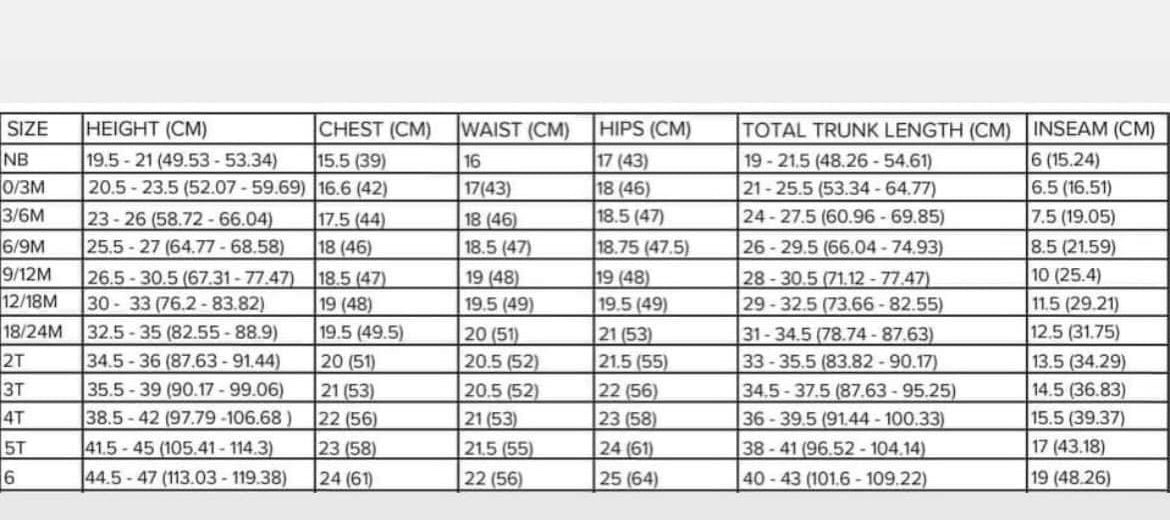 | SIZE | HEIGHT (CM) | CHEST (CM) | WAIST (CM) | HIPS (CM) | TOTAL TRUNK LENGTH (CM) | INSEAM (CM) |
|---|---|---|---|---|---|---|
| NB | 19.5 - 21 (49.53 - 53.34) | 15.5 (39) | 16 | 17 (43) | 19 - 21.5 (48.26 - 54.61) | 6 (15.24) |
| 0/3M | 20.5 - 23.5 (52.07 - 59.69) | 16.6 (42) | 17(43) | 18 (46) | 21 - 25.5 (53.34 - 64.77) | 6.5 (16.51) |
| 3/6M | 23 - 26 (58.72 - 66.04) | 17.5 (44) | 18 (46) | 18.5 (47) | 24 - 27.5 (60.96 - 69.85) | 7.5 (19.05) |
| 6/9M | 25.5 - 27 (64.77 - 68.58) | 18 (46) | 18.5 (47) | 18.75 (47.5) | 26 - 29.5 (66.04 - 74.93) | 8.5 (21.59) |
| 9/12M | 26.5 - 30.5 (67.31 - 77.47) | 18.5 (47) | 19 (48) | 19 (48) | 28 - 30.5 (71.12 - 77.47) | 10 (25.4) |
| 12/18M | 30 - 33 (76.2 - 83.82) | 19 (48) | 19.5 (49) | 19.5 (49) | 29 - 32.5 (73.66 - 82.55) | 11.5 (29.21) |
| 18/24M | 32.5 - 35 (82.55 - 88.9) | 19.5 (49.5) | 20 (51) | 21 (53) | 31 - 34.5 (78.74 - 87.63) | 12.5 (31.75) |
| 2T | 34.5 - 36 (87.63 - 91.44) | 20 (51) | 20.5 (52) | 21.5 (55) | 33 - 35.5 (83.82 - 90.17) | 13.5 (34.29) |
| 3T | 35.5 - 39 (90.17 - 99.06) | 21 (53) | 20.5 (52) | 22 (56) | 34.5 - 37.5 (87.63 - 95.25) | 14.5 (36.83) |
| 4T | 38.5 - 42 (97.79 -106.68 ) | 22 (56) | 21 (53) | 23 (58) | 36 - 39.5 (91.44 - 100.33) | 15.5 (39.37) |
| 5T | 41.5 - 45 (105.41 - 114.3) | 23 (58) | 21.5 (55) | 24 (61) | 38 - 41 (96.52 - 104.14) | 17 (43.18) |
| 6 | 44.5 - 47 (113.03 - 119.38) | 24 (61) | 22 (56) | 25 (64) | 40 - 43 (101.6 - 109.22) | 19 (48.26) |